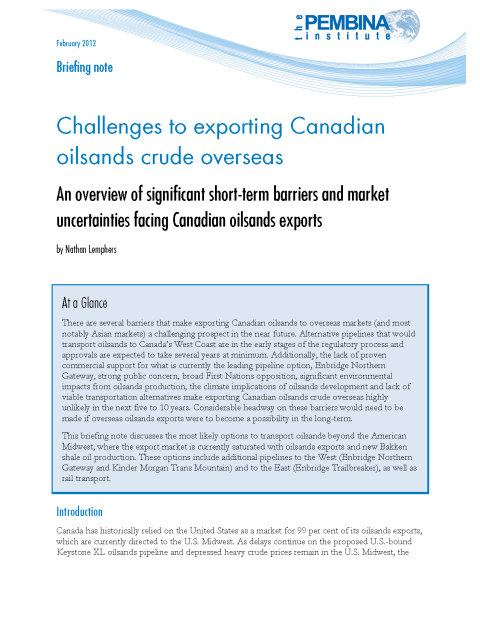 the PEMBINA institute

February 2012

Briefing note

Challenges to exporting Canadian oilsands crude overseas

An overview of significant short-term barriers and market uncertainties facing Canadian oilsands exports

by Nathan Lemphers

At a Glance

There are several barriers that make exporting Canadian oilsands to overseas markets (and most notably Asian markets) a challenging prospect in the near future. Alternative pipelines that would transport oilsands to Canada's West Coast are in the early stages of the regulatory process and approvals are expected to take several years at minimum. Additionally, the lack of proven commercial support for what is currently the leading pipeline option, Enbridge Northern Gateway, strong public concern, broad First Nations opposition, significant environmental impacts from oilsands production, the climate implications of oilsands development and lack of viable transportation alternatives make exporting Canadian oilsands crude overseas highly unlikely in the next five to 10 years. Considerable headway on these barriers would need to be made if overseas oilsands exports were to become a possibility in the long-term.

This briefing note discusses the most likely options to transport oilsands beyond the American Midwest, where the export market is currently saturated with oilsands exports and new Bakken shale oil production. These options include additional pipelines to the West (Enbridge Northern Gateway and Kinder Morgan Trans Mountain) and to the East (Enbridge Trailbreaker), as well as rail transport.

Introduction

Canada has historically relied on the United States as a market for 99 per cent of its oilsands exports, which are currently directed to the U.S. Midwest. As delays continue on the proposed U.S.-bound Keystone XL oilsands pipeline and depressed heavy crude prices remain in the U.S. Midwest, the